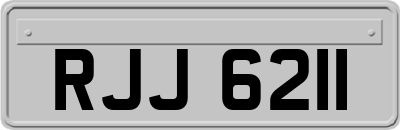 RJJ 6211